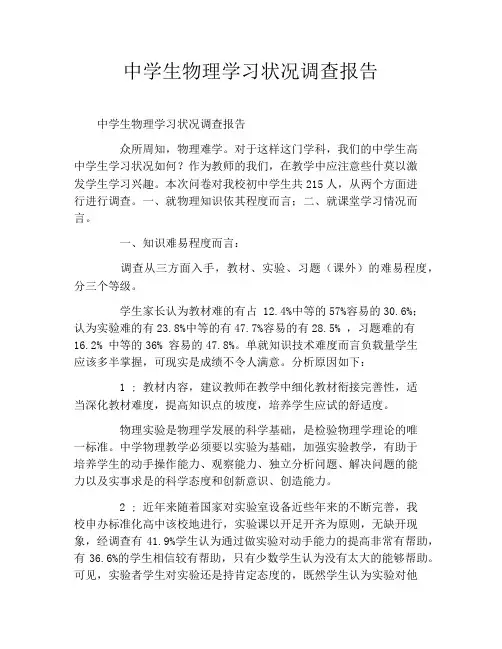 中学生物理学习状况调查报告

中学生物理学习状况调查报告

众所周知，物理难学。对于这样这门学科，我们的中学生高中学生学习状况如何？作为教师的我们，在教学中应注意些什莫以激发学生学习兴趣。本次问卷对我校初中学生共 215 人，从两个方面进行进行调查。一、就物理知识依其程度而言；二、就课堂学习情况而言。

一、知识难易程度而言：

调查从三方面入手，教材、实验、习题（课外）的难易程度，分三个等级。

学生家长认为教材难的有占 12.4%中等的 57%容易的 30.6%；认为实验难的有 23.8%中等的有 47.7%容易的有 28.5% ，习题难的有 16.2% 中等的 36% 容易的 47.8%。单就知识技术难度而言负载量学生应该多半掌握，可现实是成绩不令人满意。分析原因如下：

1 ；教材内容，建议教师在教学中细化教材衔接完善性，适当深化教材难度，提高知识点的坡度，培养学生应试的舒适度。

物理实验是物理学发展的科学基础，是检验物理学理论的唯一标准。中学物理教学必须要以实验为基础，加强实验教学，有助于培养学生的动手操作能力、观察能力、独立分析问题、解决问题的能力以及实事求是的科学态度和创新意识、创造能力。

2 ；近年来随着国家对实验室设备近些年来的不断完善，我校申办标准化高中该校地进行，实验课以开足开齐为原则，无缺开现象，经调查有 41.9%学生认为通过做实验对动手能力的提高非常有帮助，有 36.6%的学生相信较有帮助，只有少数学生认为没有太大的能够帮助。可见，实验者学生对实验还是持肯定态度的，既然学生认为实验对他